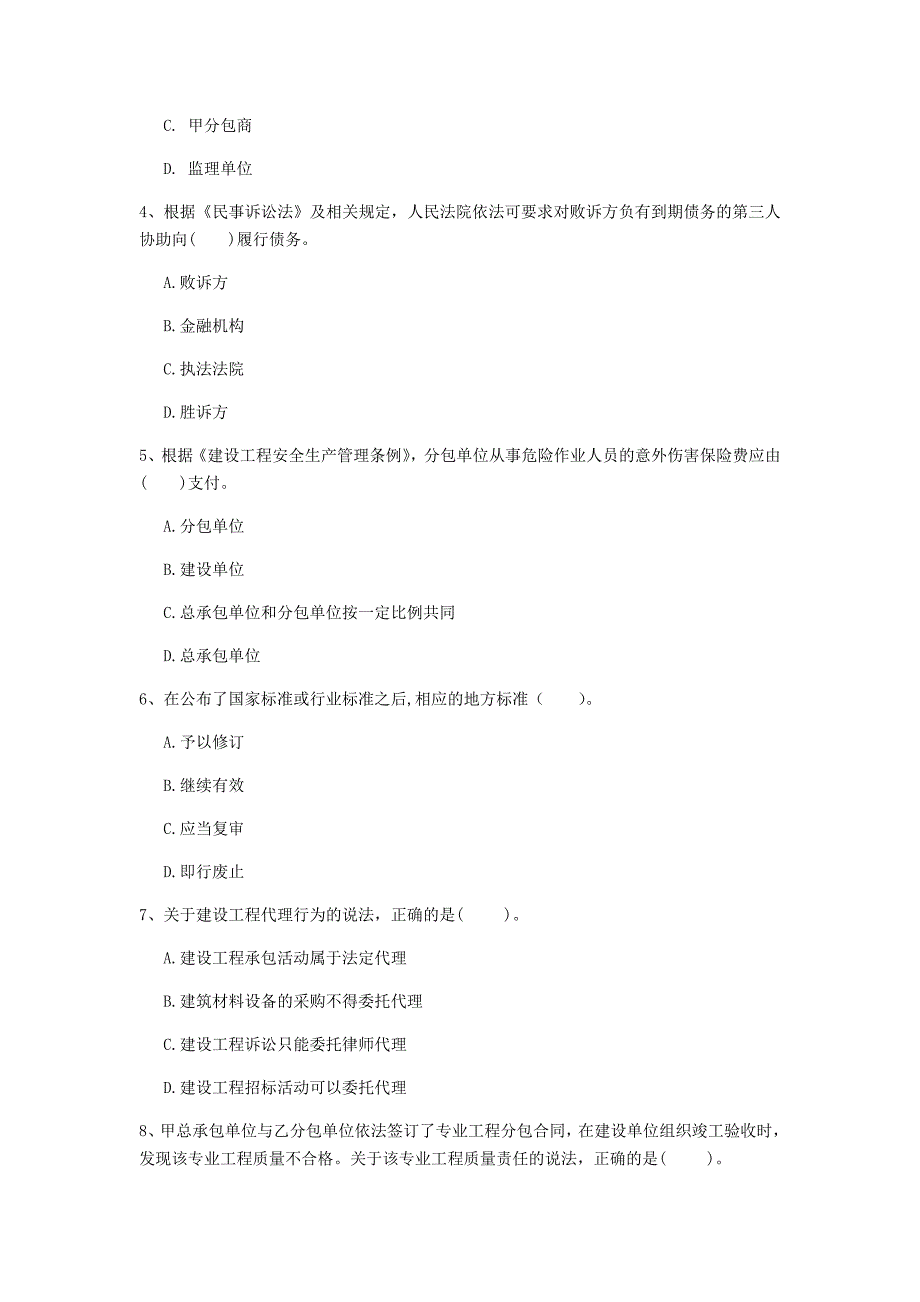 C. 甲分包商

D. 监理单位

4、根据《民事诉讼法》及相关规定，人民法院依法可要求对败诉方负有到期债务的第三人协助向(　　)履行债务。

A. 败诉方

B. 金融机构

C. 执法法院

D. 胜诉方

5、根据《建设工程安全生产管理条例》，分包单位从事危险作业人员的意外伤害保险费应由(　　)支付。

A. 分包单位

B. 建设单位

C. 总承包单位和分包单位按一定比例共同

D. 总承包单位

6、在公布了国家标准或行业标准之后,相应的地方标准（　　）。

A. 予以修订

B. 继续有效

C. 应当复审

D. 即行废止

7、关于建设工程代理行为的说法，正确的是(　　)。

A. 建设工程承包活动属于法定代理

B. 建筑材料设备的采购不得委托代理

C. 建设工程诉讼只能委托律师代理

D. 建设工程招标活动可以委托代理

8、甲总承包单位与乙分包单位依法签订了专业工程分包合同，在建设单位组织竣工验收时，发现该专业工程质量不合格。关于该专业工程质量责任的说法，正确的是(　　)。